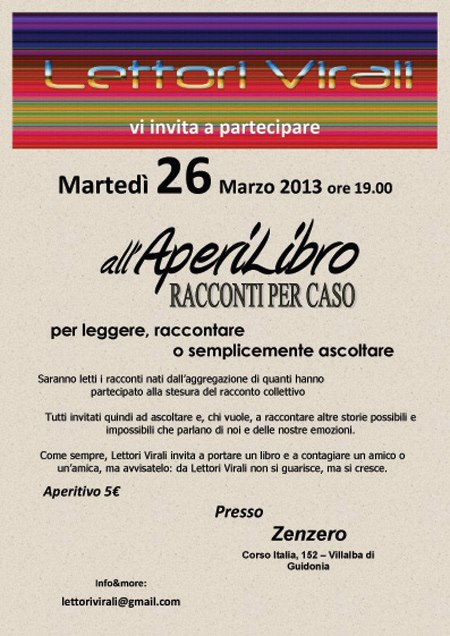 Lettori Virali

vi invita a partecipare

Martedì 26 Marzo 2013 ore 19.00

all'AperiLibro
RACCONTI PER CASO

per leggere, raccontare
o semplicemente ascoltare

Saranno letti i racconti nati dall'aggregazione di quanti hanno partecipato alla stesura del racconto collettivo

Tutti invitati quindi ad ascoltare e, chi vuole, a raccontare altre storie possibili e impossibili che parlano di noi e delle nostre emozioni.

Come sempre, Lettori Virali invita a portare un libro e a contagiare un amico o un'amica, ma avvisatelo: da Lettori Virali non si guarisce, ma si cresce.

Aperitivo 5€

Presso

Zenzero

Corso Italia, 152 – Villalba di Guidonia

Info&more:

lettorivirali@gmail.com